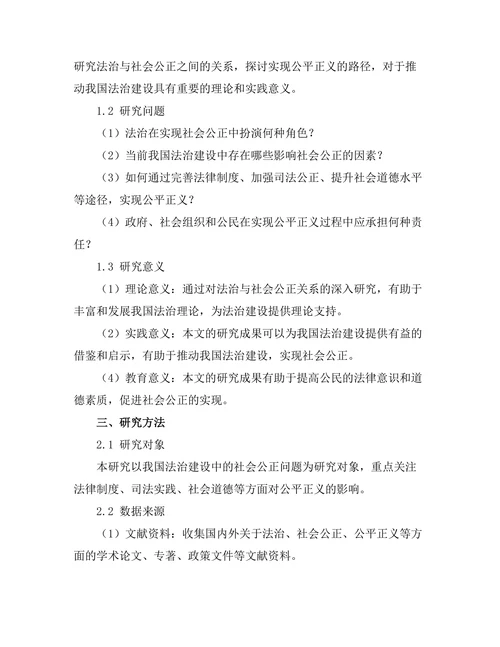 研究法治与社会公正之间的关系，探讨实现公平正义的路径，对于推动我国法治建设具有重要的理论和实践意义。

1.2 研究问题

（1）法治在实现社会公正中扮演何种角色？

（2）当前我国法治建设中存在哪些影响社会公正的因素？

（3）如何通过完善法律制度、加强司法公正、提升社会道德水平等途径，实现公平正义？

（4）政府、社会组织和公民在实现公平正义过程中应承担何种责任？

1.3 研究意义

（1）理论意义：通过对法治与社会公正关系的深入研究，有助于丰富和发展我国法治理论，为法治建设提供理论支持。

（2）实践意义：本文的研究成果可以为我国法治建设提供有益的借鉴和启示，有助于推动我国法治建设，实现社会公正。

（4）教育意义：本文的研究成果有助于提高公民的法律意识和道德素质，促进社会公正的实现。

三、研究方法

2.1 研究对象

本研究以我国法治建设中的社会公正问题为研究对象，重点关注法律制度、司法实践、社会道德等方面对公平正义的影响。

2.2 数据来源

（1）文献资料：收集国内外关于法治、社会公正、公平正义等方面的学术论文、专著、政策文件等文献资料。